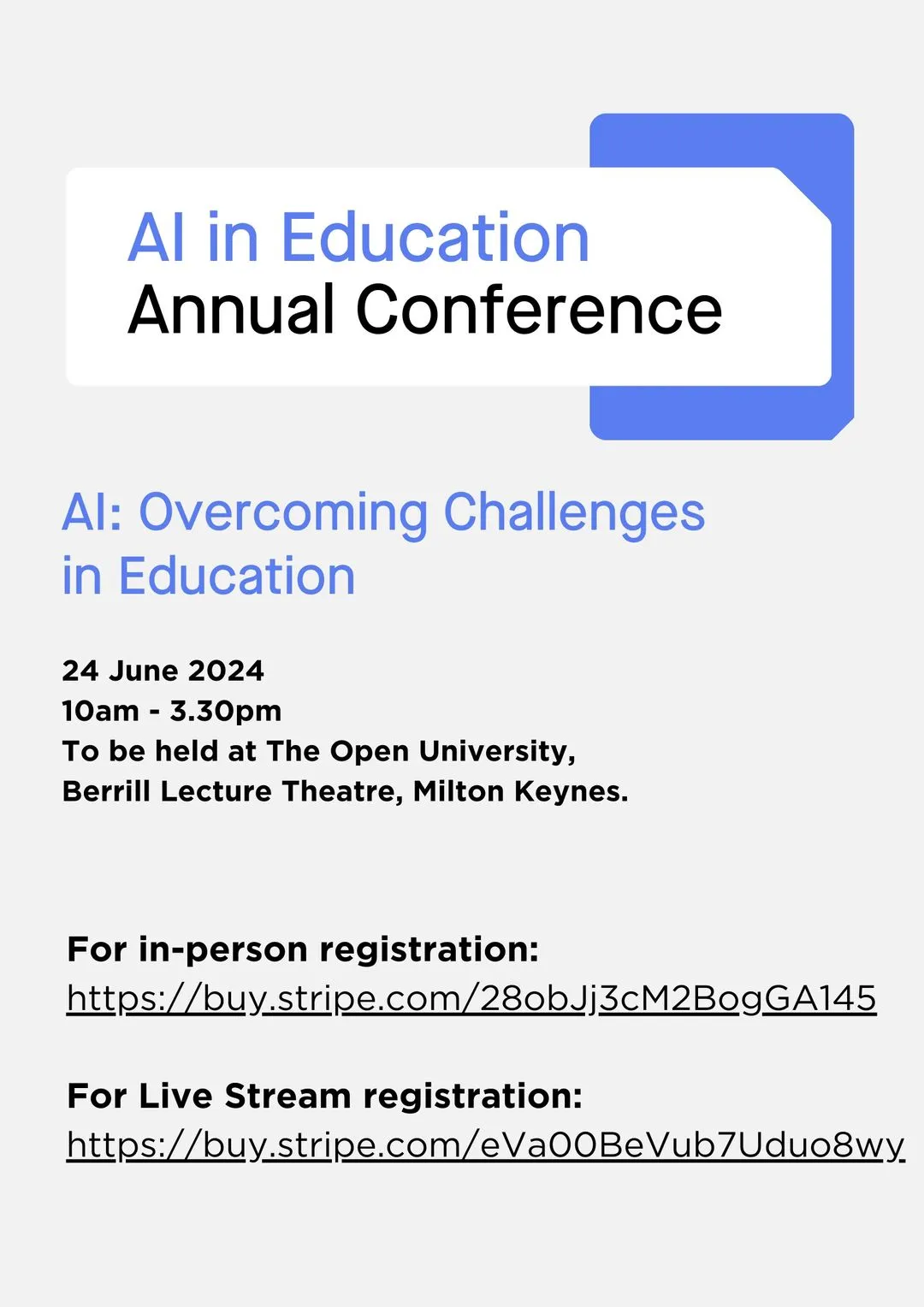 AI in Education
Annual Conference

AI: Overcoming Challenges in Education

24 June 2024
10am - 3.30pm
To be held at The Open University, Berrill Lecture Theatre, Milton Keynes.

For in-person registration:
https://buy.stripe.com/28obJj3cM2BogGA145

For Live Stream registration:
https://buy.stripe.com/eVa00BeVub7Uduo8wy